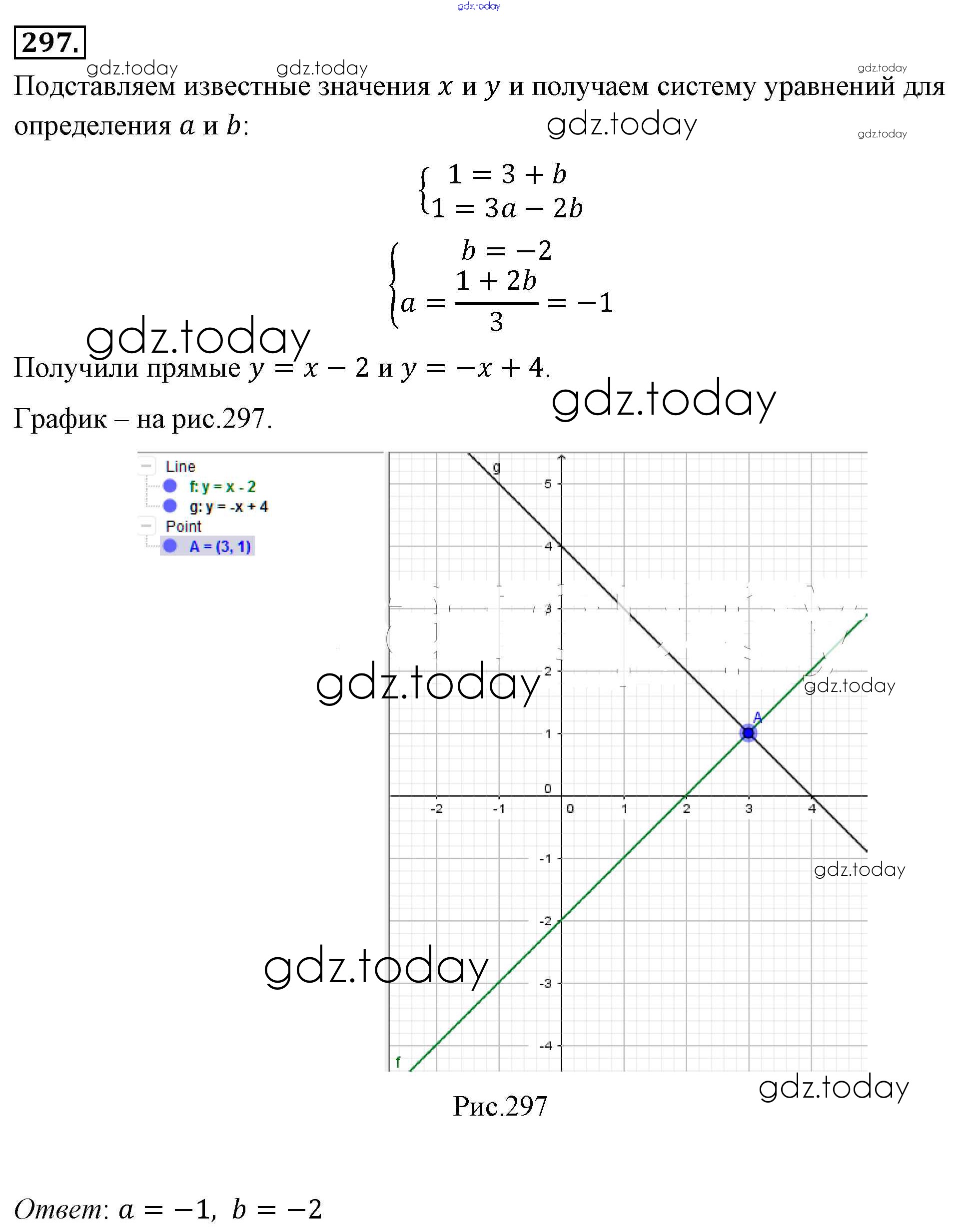 gdz.today

297.

gdz.today gdz.today gdz.today

Подставляем известные значения $x$ и $y$ и получаем систему уравнений для определения $a$ и $b$:

gdz.today gdz.today

$\begin{cases} 1 = 3 + b \\ 1 = 3a - 2b \end{cases}$

$\begin{cases} b = -2 \\ a = \frac{1 + 2b}{3} = -1 \end{cases}$

gdz.today

Получили прямые $y = x - 2$ и $y = -x + 4$.

gdz.today

График – на рис.297.

Line
f: y = x - 2
g: y = -x + 4
Point
A = (3, 1)

g
5
4
3
2
1
0
-1
-2
-3
-4
-2 -1 0 1 2 3 4
A
f

gdz.today gdz.today gdz.today gdz.today gdz.today

Рис.297

Ответ: $a = -1, \ b = -2$